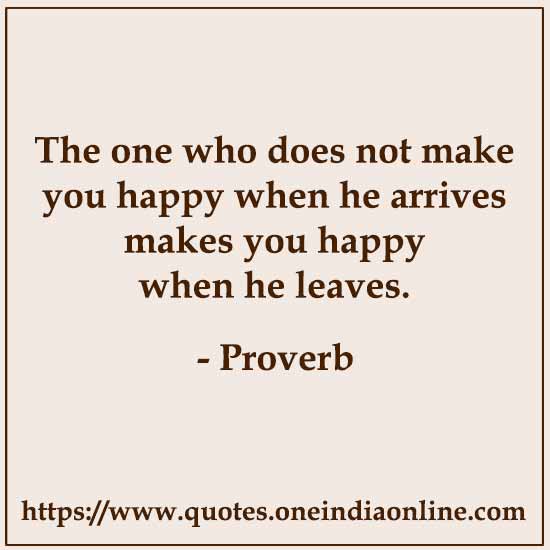 The one who does not make you happy when he arrives makes you happy when he leaves.

- Proverb

https://www.quotes.oneindiaonline.com